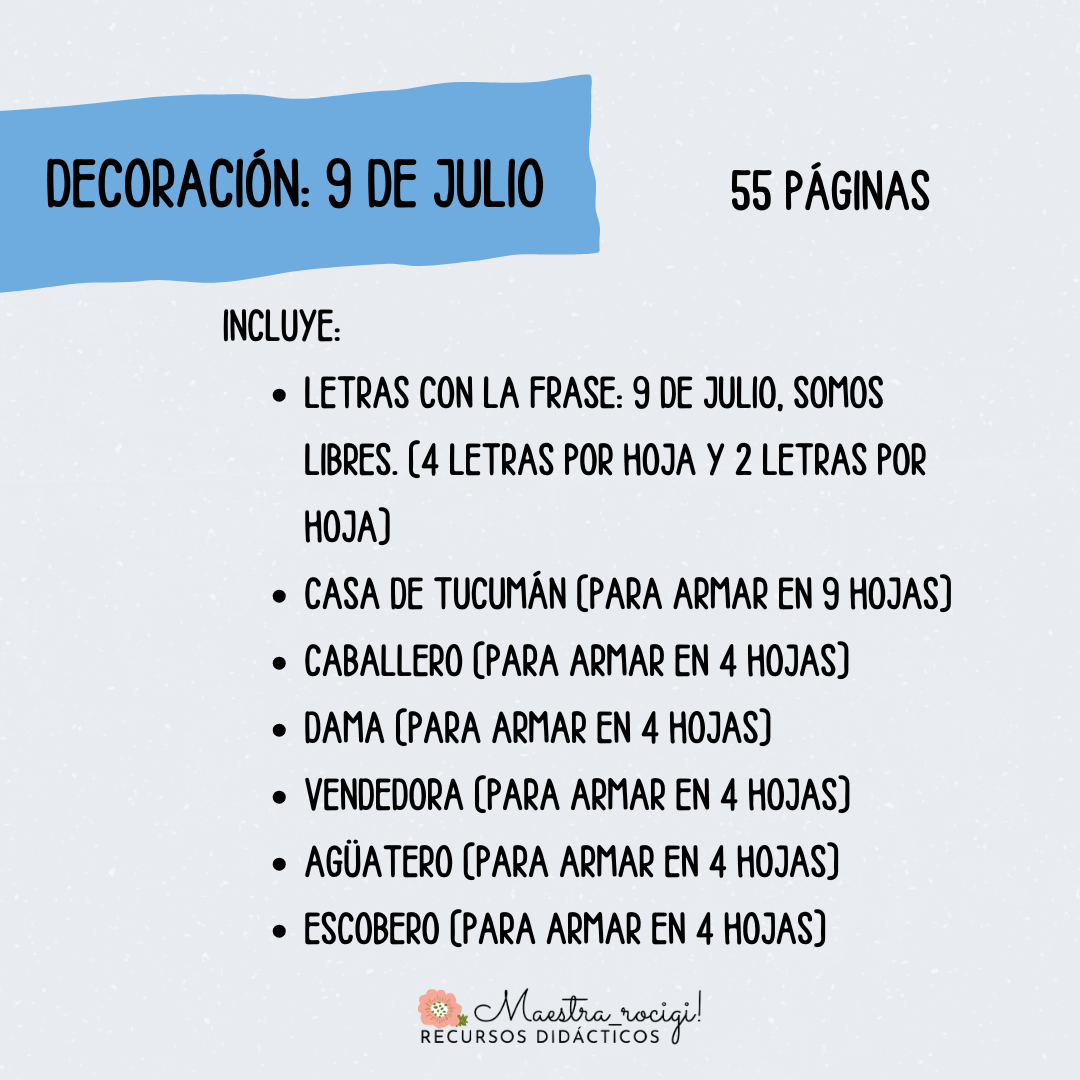 DECORACIÓN: 9 DE JULIO

55 PÁGINAS

INCLUYE:

- LETRAS CON LA FRASE: 9 DE JULIO, SOMOS LIBRES. (4 LETRAS POR HOJA Y 2 LETRAS POR HOJA)
- CASA DE TUCUMÁN (PARA ARMAR EN 9 HOJAS)
- CABALLERO (PARA ARMAR EN 4 HOJAS)
- DAMA (PARA ARMAR EN 4 HOJAS)
- VENDEDORA (PARA ARMAR EN 4 HOJAS)
- AGÜATERO (PARA ARMAR EN 4 HOJAS)
- ESCOBERO (PARA ARMAR EN 4 HOJAS)

Maestra_rocigi!
RECURSOS DIDÁCTICOS